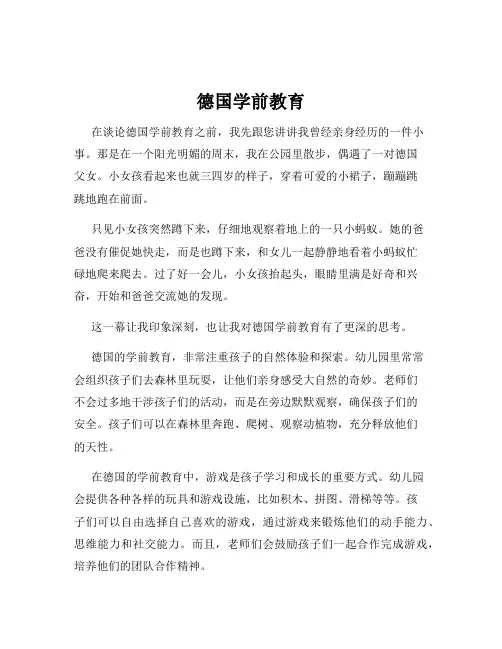 德国学前教育

在谈论德国学前教育之前，我先跟您讲讲我曾经亲身经历的一件小事。那是在一个阳光明媚的周末，我在公园里散步，偶遇了一对德国父女。小女孩看起来也就三四岁的样子，穿着可爱的小裙子，蹦蹦跳跳地跑在前面。

只见小女孩突然蹲下来，仔细地观察着地上的一只小蚂蚁。她的爸爸没有催促她快走，而是也蹲下来，和女儿一起静静地看着小蚂蚁忙碌地爬来爬去。过了好一会儿，小女孩抬起头，眼睛里满是好奇和兴奋，开始和爸爸交流她的发现。

这一幕让我印象深刻，也让我对德国学前教育有了更深的思考。

德国的学前教育，非常注重孩子的自然体验和探索。幼儿园里常常会组织孩子们去森林里玩耍，让他们亲身感受大自然的奇妙。老师们不会过多地干涉孩子们的活动，而是在旁边默默观察，确保孩子们的安全。孩子们可以在森林里奔跑、爬树、观察动植物，充分释放他们的天性。

在德国的学前教育中，游戏是孩子学习和成长的重要方式。幼儿园会提供各种各样的玩具和游戏设施，比如积木、拼图、滑梯等等。孩子们可以自由选择自己喜欢的游戏，通过游戏来锻炼他们的动手能力、思维能力和社交能力。而且，老师们会鼓励孩子们一起合作完成游戏，培养他们的团队合作精神。